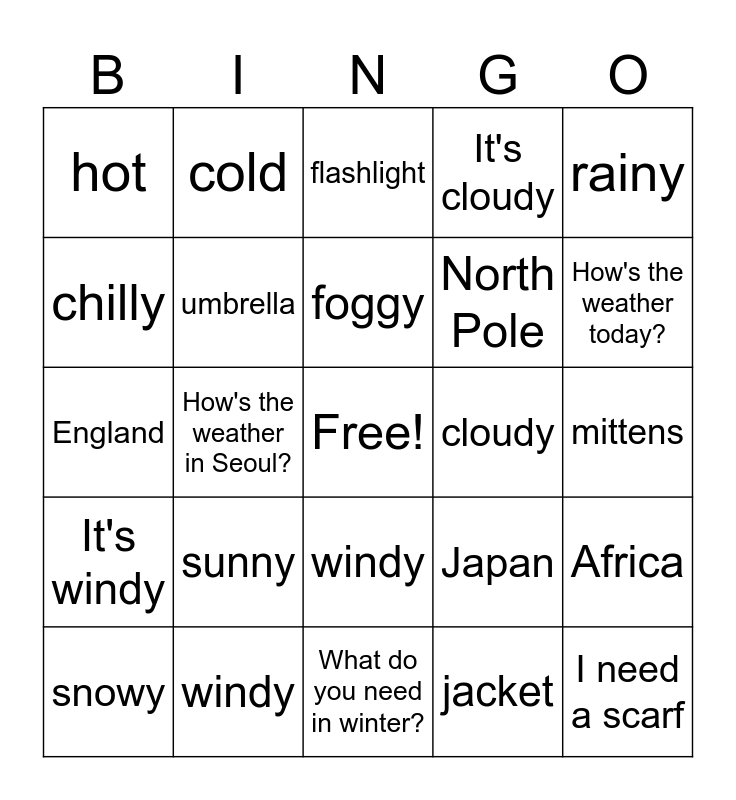 | B | I | N | G | O |
|---|---|---|---|---|
| hot | cold | flashlight | It's cloudy | rainy |
| chilly | umbrella | foggy | North Pole | How's the weather today? |
| England | How's the weather in Seoul? | Free! | cloudy | mittens |
| It's windy | sunny | windy | Japan | Africa |
| snowy | windy | What do you need in winter? | jacket | I need a scarf |